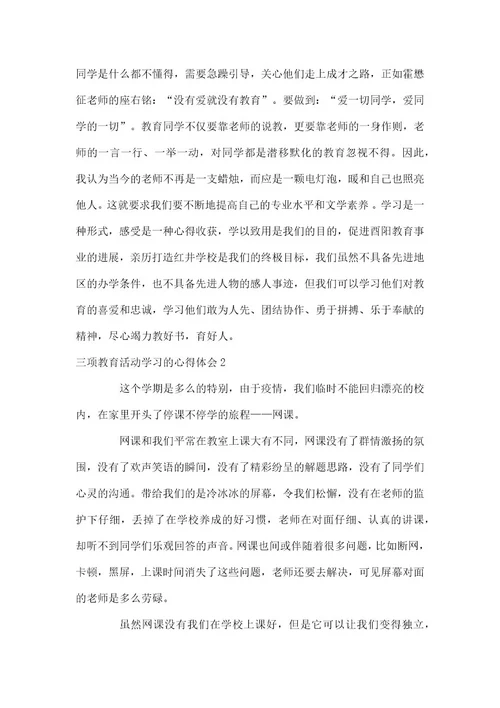 同学是什么都不懂得，需要急躁引导，关心他们走上成才之路，正如霍懋征老师的座右铭：“没有爱就没有教育”。要做到：“爱一切同学，爱同学的一切”。教育同学不仅要靠老师的说教，更要靠老师的一身作则，老师的一言一行、一举一动，对同学都是潜移默化的教育忽视不得。因此，我认为当今的老师不再是一支蜡烛，而应是一颗电灯泡，暖和自己也照亮他人。这就要求我们要不断地提高自己的专业水平和文学素养。学习是一种形式，感受是一种心得收获，学以致用是我们的目的，促进酉阳教育事业的进展，亲历打造红井学校是我们的终极目标，我们虽然不具备先进地区的办学条件，也不具备先进人物的感人事迹，但我们可以学习他们对教育的喜爱和忠诚，学习他们敢为人先、团结协作、勇于拼搏、乐于奉献的精神，尽心竭力教好书，育好人。

三项教育活动学习的心得体会 2

这个学期是多么的特别，由于疫情，我们临时不能回归漂亮的校内，在家里开头了停课不停学的旅程——网课。

网课和我们平常在教室上课大有不同，网课没有了群情激扬的氛围，没有了欢声笑语的瞬间，没有了精彩纷呈的解题思路，没有了同学们心灵的沟通。带给我们的是冷冰冰的屏幕，令我们松懈，没有在老师的监护下仔细，丢掉了在学校养成的好习惯，老师在对面仔细、认真的讲课，却听不到同学们乐观回答的声音。网课也间或伴随着很多问题，比如断网，卡顿，黑屏，上课时间消失了这些问题，老师还要去解决，可见屏幕对面的老师是多么劳碌。

虽然网课没有我们在学校上课好，但是它可以让我们变得独立，